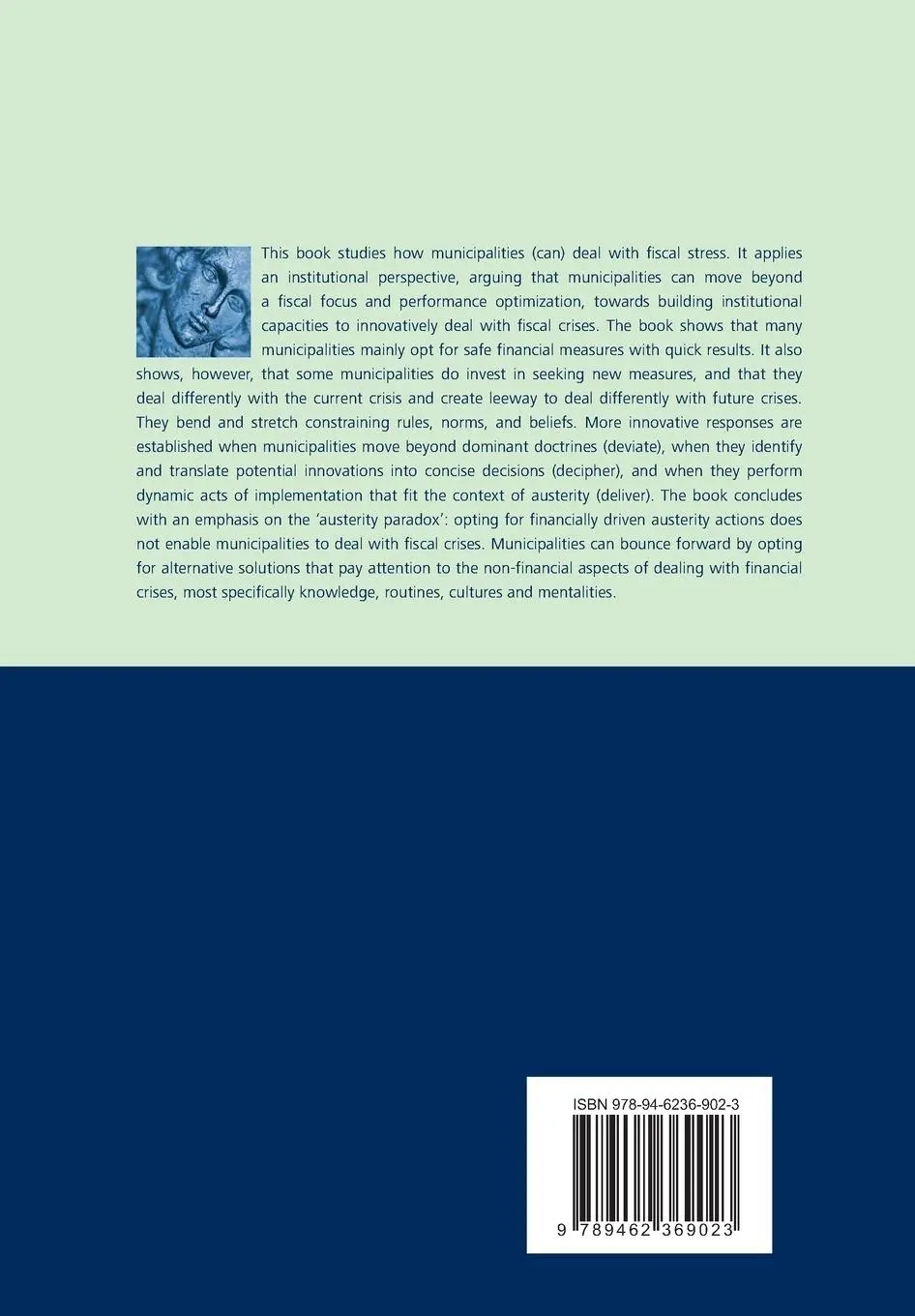 This book studies how municipalities (can) deal with fiscal stress. It applies an institutional perspective, arguing that municipalities can move beyond a fiscal focus and performance optimization, towards building institutional capacities to innovatively deal with fiscal crises. The book shows that many municipalities mainly opt for safe financial measures with quick results. It also shows, however, that some municipalities do invest in seeking new measures, and that they deal differently with the current crisis and create leeway to deal differently with future crises. They bend and stretch constraining rules, norms, and beliefs. More innovative responses are established when municipalities move beyond dominant doctrines (deviate), when they identify and translate potential innovations into concise decisions (decipher), and when they perform dynamic acts of implementation that fit the context of austerity (deliver). The book concludes with an emphasis on the 'austerity paradox': opting for financially driven austerity actions does not enable municipalities to deal with fiscal crises. Municipalities can bounce forward by opting for alternative solutions that pay attention to the non-financial aspects of dealing with financial crises, most specifically knowledge, routines, cultures and mentalities.

ISBN 978-94-6236-902-3

9 789462 369023